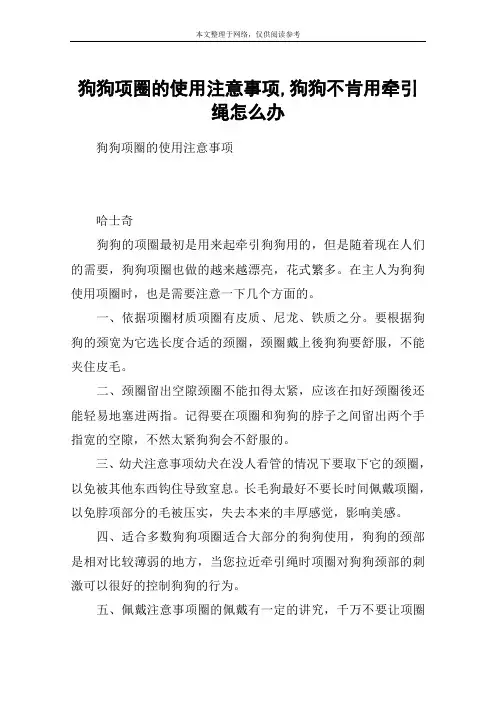 本文整理于网络，仅供阅读参考

狗狗项圈的使用注意事项,狗狗不肯用牵引绳怎么办

狗狗项圈的使用注意事项

哈士奇

狗狗的项圈最初是用来起牵引狗狗用的，但是随着现在人们的需要，狗狗项圈也做的越来越漂亮，花式繁多。在主人为狗狗使用项圈时，也是需要注意一下几个方面的。

一、依据项圈材质项圈有皮质、尼龙、铁质之分。要根据狗狗的颈宽为它选长度合适的颈圈，颈圈戴上後狗狗要舒服，不能夹住皮毛。

二、颈圈留出空隙颈圈不能扣得太紧，应该在扣好颈圈後还能轻易地塞进两指。记得要在项圈和狗狗的脖子之间留出两个手指宽的空隙，不然太紧狗狗会不舒服的。

三、幼犬注意事项幼犬在没人看管的情况下要取下它的颈圈，以免被其他东西钩住导致窒息。长毛狗最好不要长时间佩戴项圈，以免脖项部分的毛被压实，失去本来的丰厚感觉，影响美感。

四、适合多数狗狗项圈适合大部分的狗狗使用，狗狗的颈部是相对比较薄弱的地方，当您拉近牵引绳时项圈对狗狗颈部的刺激可以很好的控制狗狗的行为。

五、佩戴注意事项圈的佩戴有一定的讲究，千万不要让项圈